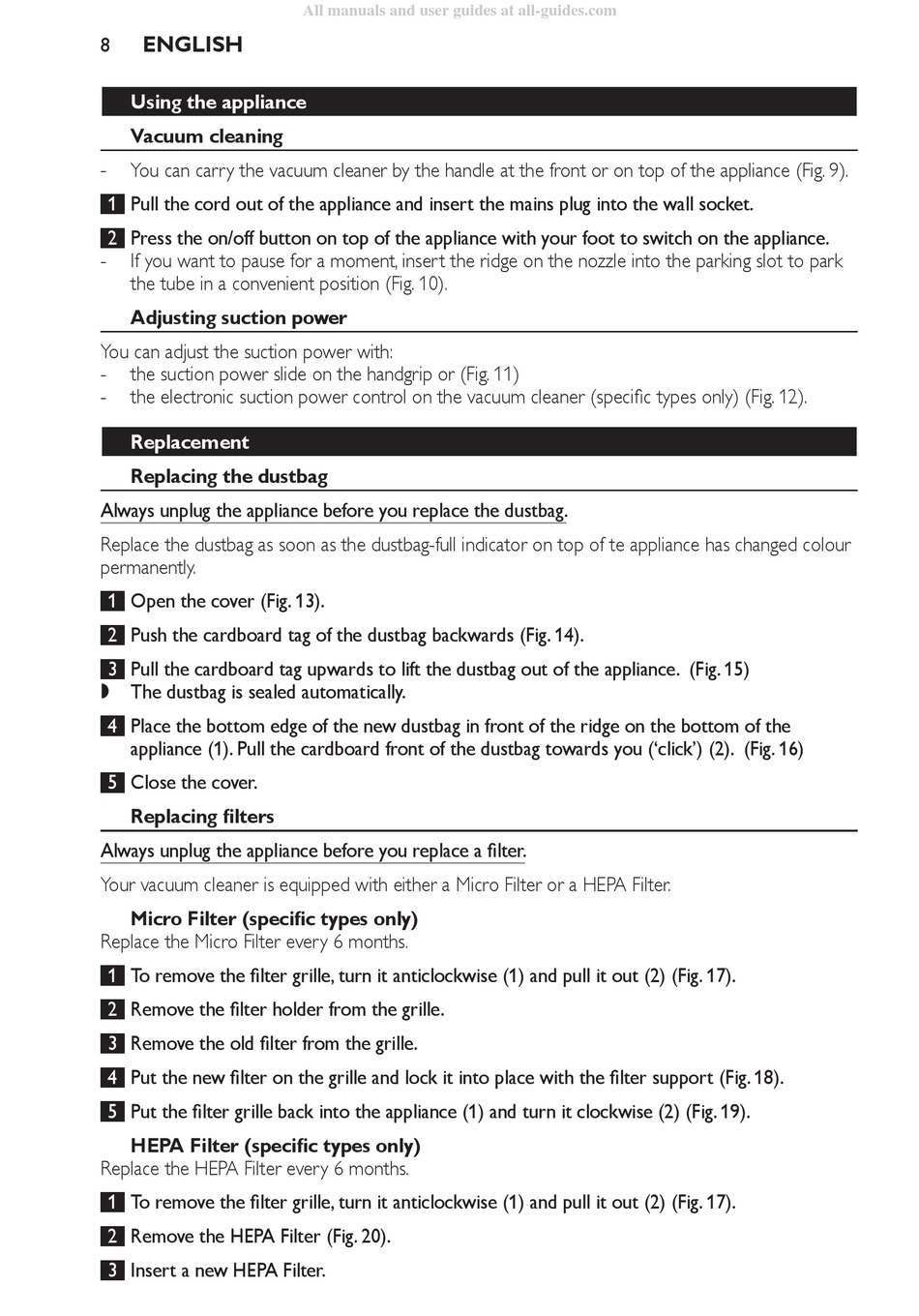 All manuals and user guides at all-guides.com

8 ENGLISH

Using the appliance

Vacuum cleaning

- You can carry the vacuum cleaner by the handle at the front or on top of the appliance (Fig. 9).

1 Pull the cord out of the appliance and insert the mains plug into the wall socket.

2 Press the on/off button on top of the appliance with your foot to switch on the appliance.
- If you want to pause for a moment, insert the ridge on the nozzle into the parking slot to park the tube in a convenient position (Fig. 10).

Adjusting suction power

You can adjust the suction power with:
- the suction power slide on the handgrip or (Fig. 11)
- the electronic suction power control on the vacuum cleaner (specific types only) (Fig. 12).

Replacement

Replacing the dustbag

Always unplug the appliance before you replace the dustbag.

Replace the dustbag as soon as the dustbag-full indicator on top of te appliance has changed colour permanently.

1 Open the cover (Fig. 13).

2 Push the cardboard tag of the dustbag backwards (Fig. 14).

3 Pull the cardboard tag upwards to lift the dustbag out of the appliance. (Fig. 15)
◗ The dustbag is sealed automatically.

4 Place the bottom edge of the new dustbag in front of the ridge on the bottom of the appliance (1). Pull the cardboard front of the dustbag towards you ('click') (2). (Fig. 16)

5 Close the cover.

Replacing filters

Always unplug the appliance before you replace a filter.

Your vacuum cleaner is equipped with either a Micro Filter or a HEPA Filter.

Micro Filter (specific types only)
Replace the Micro Filter every 6 months.

1 To remove the filter grille, turn it anticlockwise (1) and pull it out (2) (Fig. 17).

2 Remove the filter holder from the grille.

3 Remove the old filter from the grille.

4 Put the new filter on the grille and lock it into place with the filter support (Fig. 18).

5 Put the filter grille back into the appliance (1) and turn it clockwise (2) (Fig. 19).

HEPA Filter (specific types only)
Replace the HEPA Filter every 6 months.

1 To remove the filter grille, turn it anticlockwise (1) and pull it out (2) (Fig. 17).

2 Remove the HEPA Filter (Fig. 20).

3 Insert a new HEPA Filter.